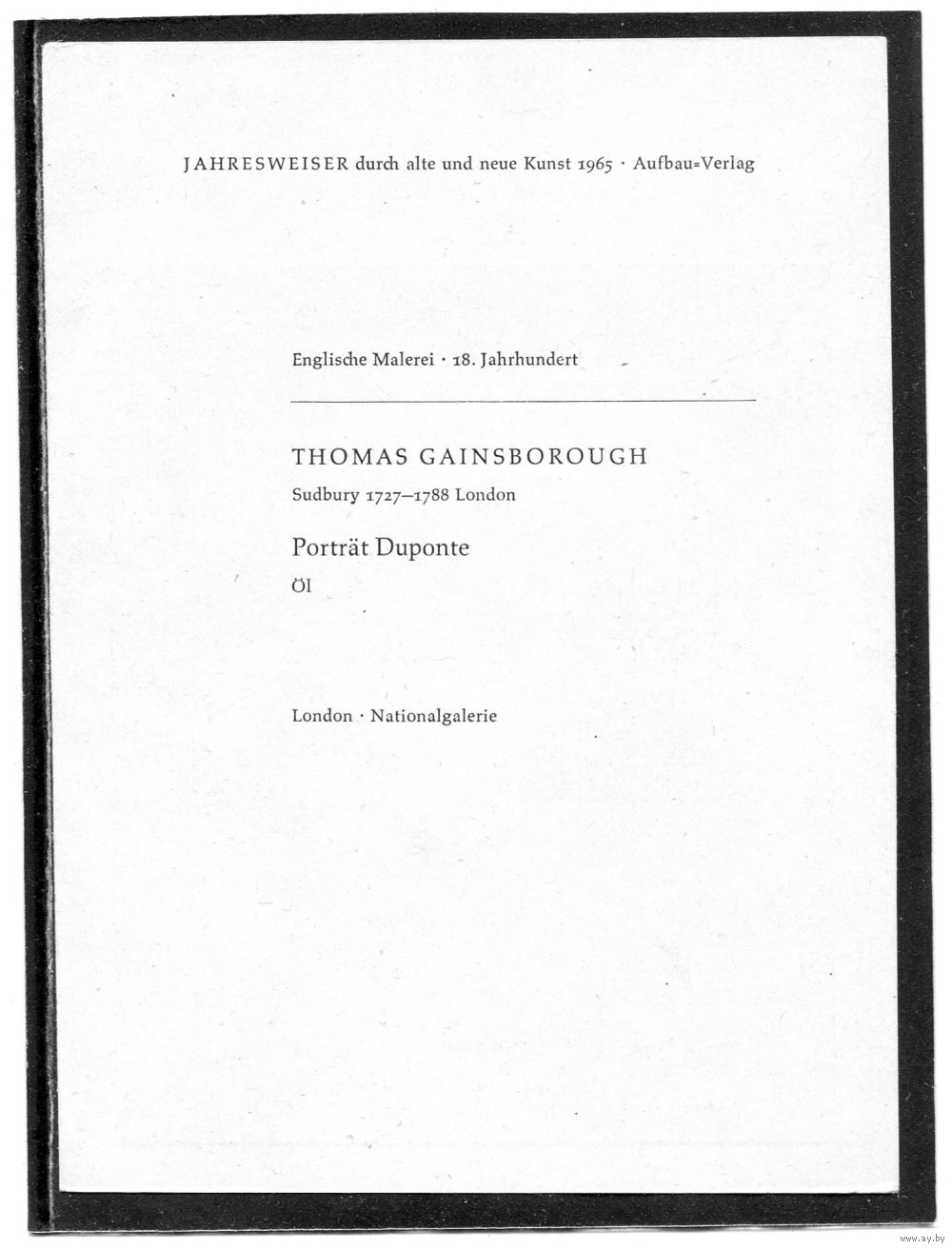 JAHRESWEISER durch alte und neue Kunst 1965 · Aufbau=Verlag

Englische Malerei · 18. Jahrhundert

THOMAS GAINSBOROUGH

Sudbury 1727–1788 London

Porträt Duponte

Öl

London · Nationalgalerie

www.ay.by